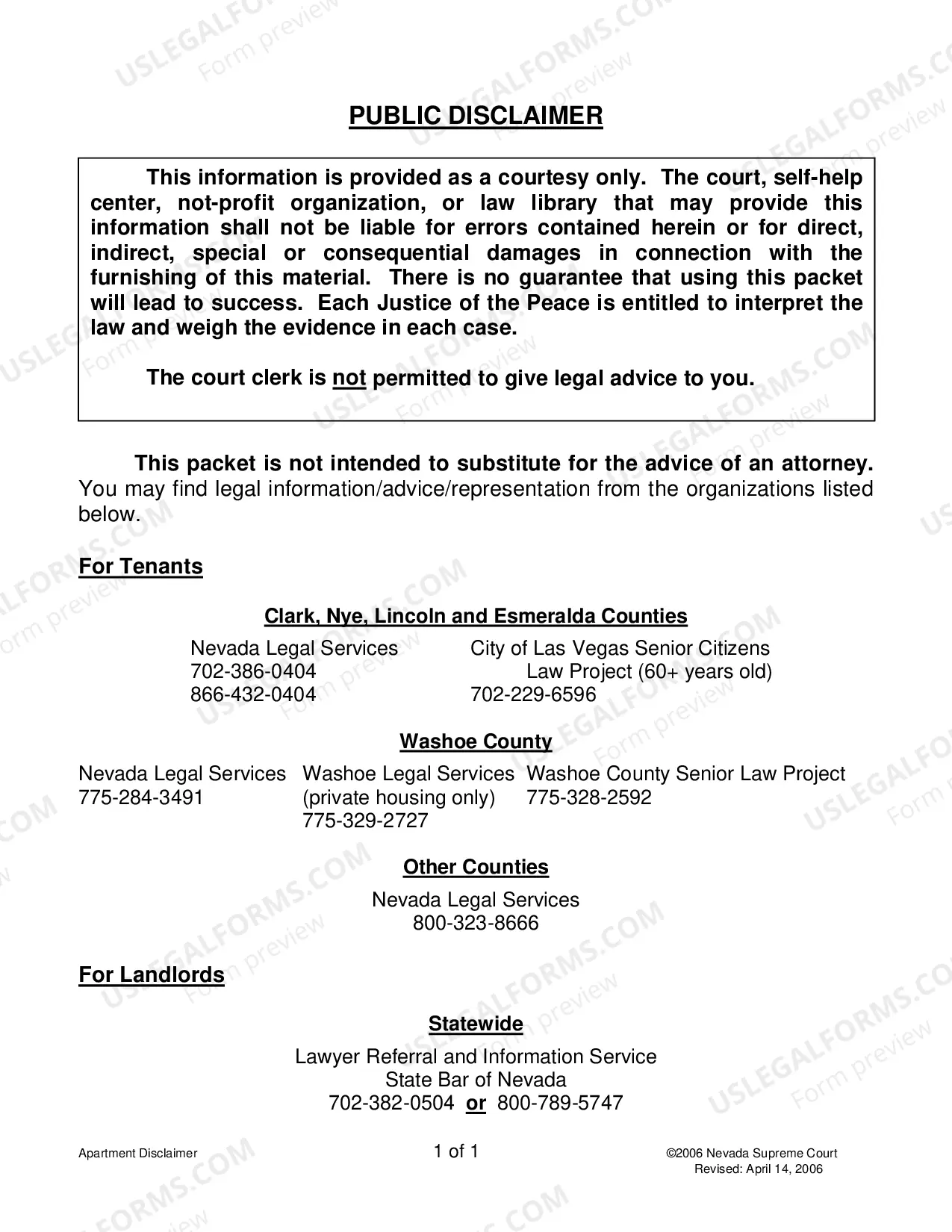 PUBLIC DISCLAIMER

This information is provided as a courtesy only. The court, self-help center, not-profit organization, or law library that may provide this information shall not be liable for errors contained herein or for direct, indirect, special or consequential damages in connection with the furnishing of this material. There is no guarantee that using this packet will lead to success. Each Justice of the Peace is entitled to interpret the law and weigh the evidence in each case.

The court clerk is not permitted to give legal advice to you.

This packet is not intended to substitute for the advice of an attorney. You may find legal information/advice/representation from the organizations listed below.

For Tenants

Clark, Nye, Lincoln and Esmeralda Counties

Nevada Legal Services
702-386-0404
866-432-0404

City of Las Vegas Senior Citizens
Law Project (60+ years old)
702-229-6596

Washoe County

Nevada Legal Services
775-284-3491

Washoe Legal Services
(private housing only)
775-329-2727

Washoe County Senior Law Project
775-328-2592

Other Counties

Nevada Legal Services
800-323-8666

For Landlords

Statewide

Lawyer Referral and Information Service
State Bar of Nevada
702-382-0504 or 800-789-5747

Apartment Disclaimer

1 of 1

©2006 Nevada Supreme Court
Revised: April 14, 2006

USLEGALFORMS.COM
Form preview